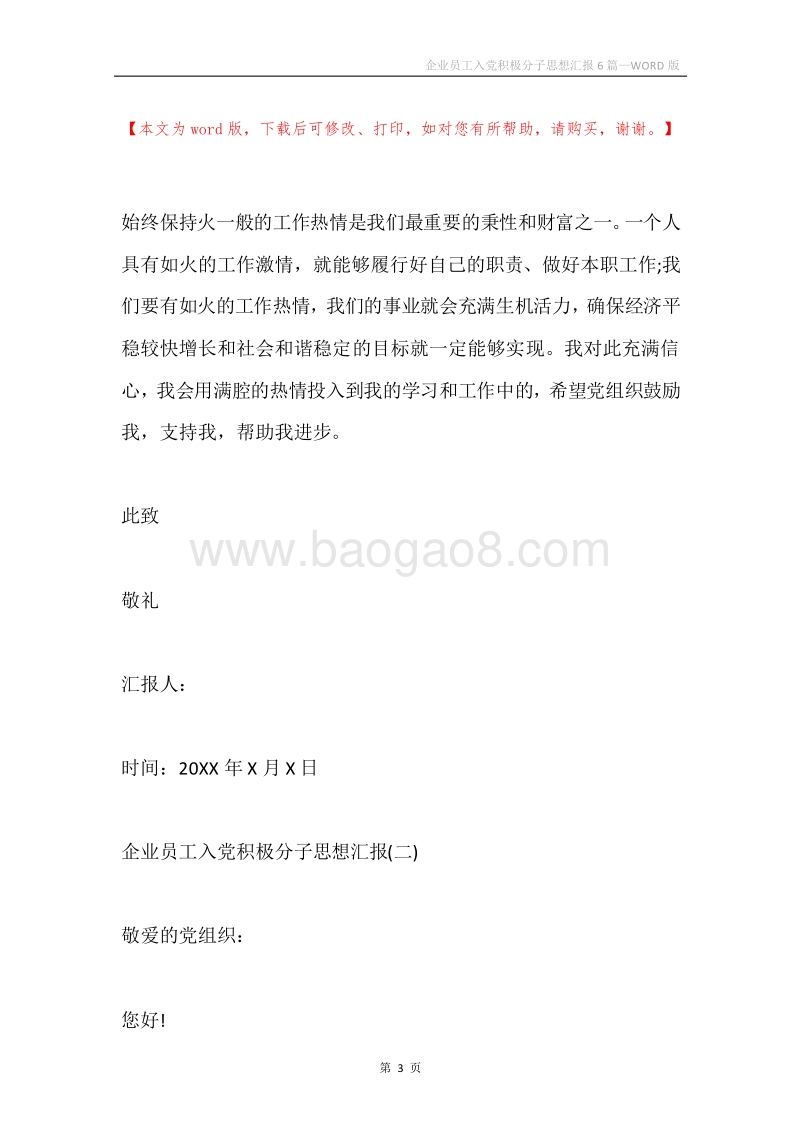 企业员工入党积极分子思想汇报6篇—WORD版

【本文为word版，下载后可修改、打印，如对您有所帮助，请购买，谢谢。】

始终保持火一般的工作热情是我们最重要的秉性和财富之一。一个人具有如火的工作激情，就能够履行好自己的职责、做好本职工作;我们要有如火的工作热情，我们的事业就会充满生机活力，确保经济平稳较快增长和社会和谐稳定的目标就一定能够实现。我对此充满信心，我会用满腔的热情投入到我的学习和工作中的，希望党组织鼓励我，支持我，帮助我进步。

此致

www.baogao8.com

敬礼

汇报人：

时间：20XX年X月X日

企业员工入党积极分子思想汇报(二)

敬爱的党组织：

您好!

第 3 页